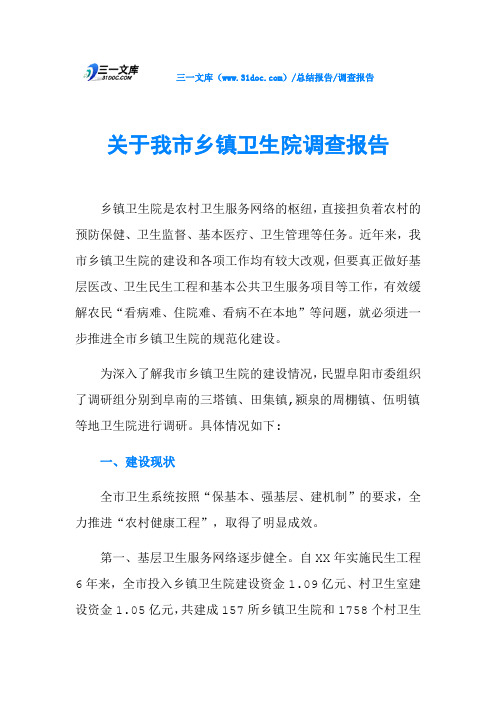 三一文库 31DOC.COM

三一文库（www.31doc.com）/总结报告/调查报告

关于我市乡镇卫生院调查报告

乡镇卫生院是农村卫生服务网络的枢纽，直接担负着农村的预防保健、卫生监督、基本医疗、卫生管理等任务。近年来，我市乡镇卫生院的建设和各项工作均有较大改观，但要真正做好基层医改、卫生民生工程和基本公共卫生服务项目等工作，有效缓解农民“看病难、住院难、看病不在本地”等问题，就必须进一步推进全市乡镇卫生院的规范化建设。

为深入了解我市乡镇卫生院的建设情况，民盟阜阳市委组织了调研组分别到阜南的三塔镇、田集镇，颍泉的周棚镇、伍明镇等地卫生院进行调研。具体情况如下：

一、建设现状

全市卫生系统按照“保基本、强基层、建机制”的要求，全力推进“农村健康工程”，取得了明显成效。

第一、基层卫生服务网络逐步健全。自XX年实施民生工程6年来，全市投入乡镇卫生院建设资金1.09亿元、村卫生室建设资金1.05亿元，共建成157所乡镇卫生院和1758个村卫生